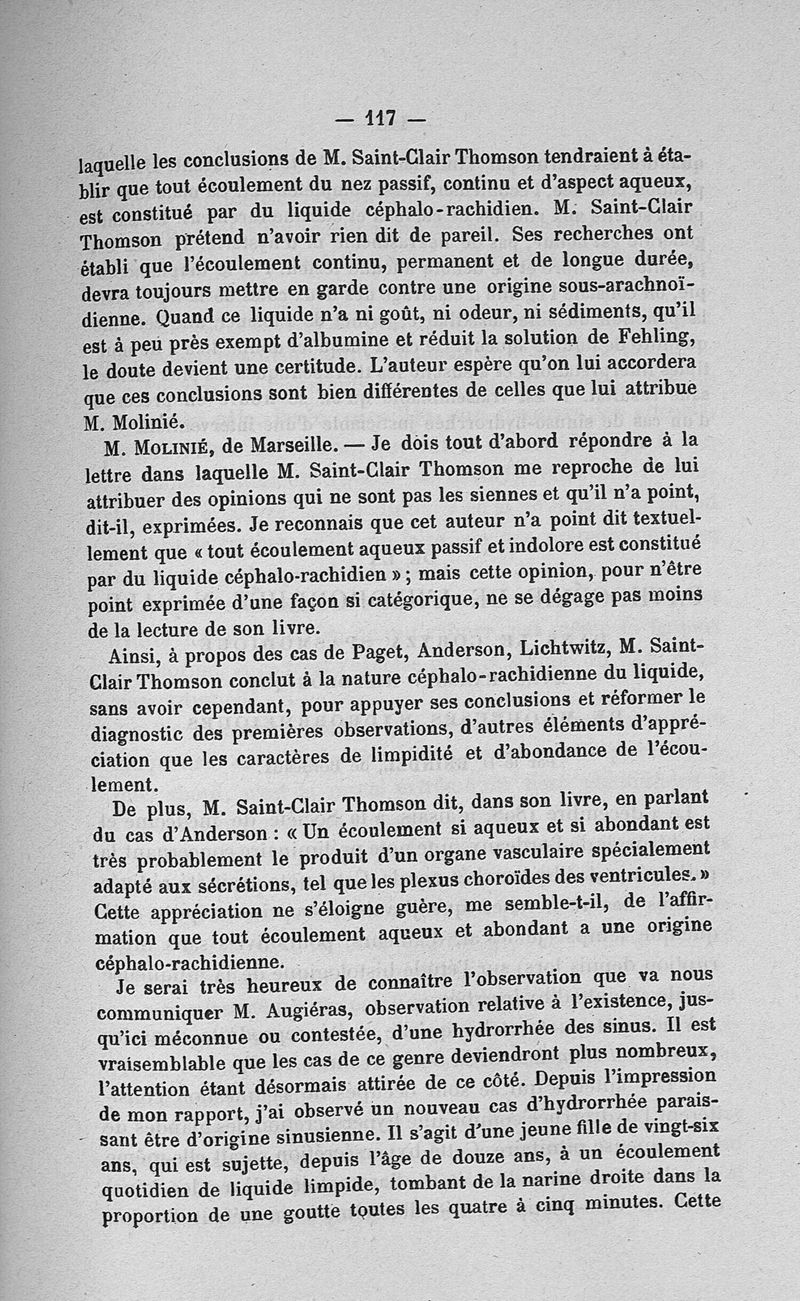 — 117 —

laquelle les conclusions de M. Saint-Clair Thomson tendraient à établir que tout écoulement du nez passif, continu et d'aspect aqueux, est constitué par du liquide céphalo-rachidien. M. Saint-Clair Thomson prétend n'avoir rien dit de pareil. Ses recherches ont établi que l'écoulement continu, permanent et de longue durée, devra toujours mettre en garde contre une origine sous-arachnoïdienne. Quand ce liquide n'a ni goût, ni odeur, ni sédiments, qu'il est à peu près exempt d'albumine et réduit la solution de Fehling, le doute devient une certitude. L'auteur espère qu'on lui accordera que ces conclusions sont bien différentes de celles que lui attribue M. Molinié.

M. Molinié, de Marseille. — Je dois tout d'abord répondre à la lettre dans laquelle M. Saint-Clair Thomson me reproche de lui attribuer des opinions qui ne sont pas les siennes et qu'il n'a point, dit-il, exprimées. Je reconnais que cet auteur n'a point dit textuellement que « tout écoulement aqueux passif et indolore est constitué par du liquide céphalo-rachidien » ; mais cette opinion, pour n'être point exprimée d'une façon si catégorique, ne se dégage pas moins de la lecture de son livre.

Ainsi, à propos des cas de Paget, Anderson, Lichtwitz, M. Saint-Clair Thomson conclut à la nature céphalo-rachidienne du liquide, sans avoir cependant, pour appuyer ses conclusions et réformer le diagnostic des premières observations, d'autres éléments d'appréciation que les caractères de limpidité et d'abondance de l'écoulement.

De plus, M. Saint-Clair Thomson dit, dans son livre, en parlant du cas d'Anderson : « Un écoulement si aqueux et si abondant est très probablement le produit d'un organe vasculaire spécialement adapté aux sécrétions, tel que les plexus choroïdes des ventricules. » Cette appréciation ne s'éloigne guère, me semble-t-il, de l'affirmation que tout écoulement aqueux et abondant a une origine céphalo-rachidienne.

Je serai très heureux de connaître l'observation que va nous communiquer M. Augiéras, observation relative à l'existence, jusqu'ici méconnue ou contestée, d'une hydrorrhée des sinus. Il est vraisemblable que les cas de ce genre deviendront plus nombreux, l'attention étant désormais attirée de ce côté. Depuis l'impression de mon rapport, j'ai observé un nouveau cas d'hydrorrhée paraissant être d'origine sinusienne. Il s'agit d'une jeune fille de vingt-six ans, qui est sujette, depuis l'âge de douze ans, à un écoulement quotidien de liquide limpide, tombant de la narine droite dans la proportion de une goutte toutes les quatre à cinq minutes. Cette